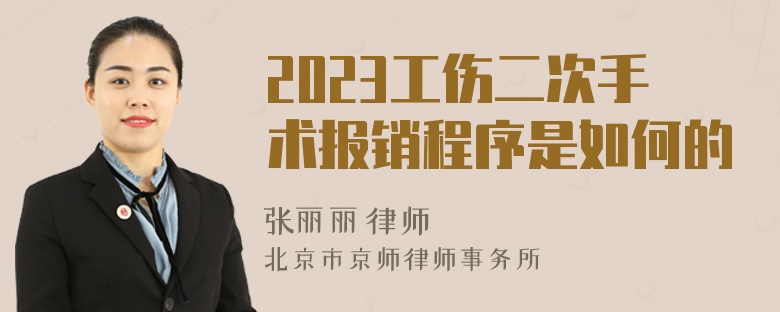 2023工伤二次手术报销程序是如何的

张丽丽 律师
北京市京师律师事务所